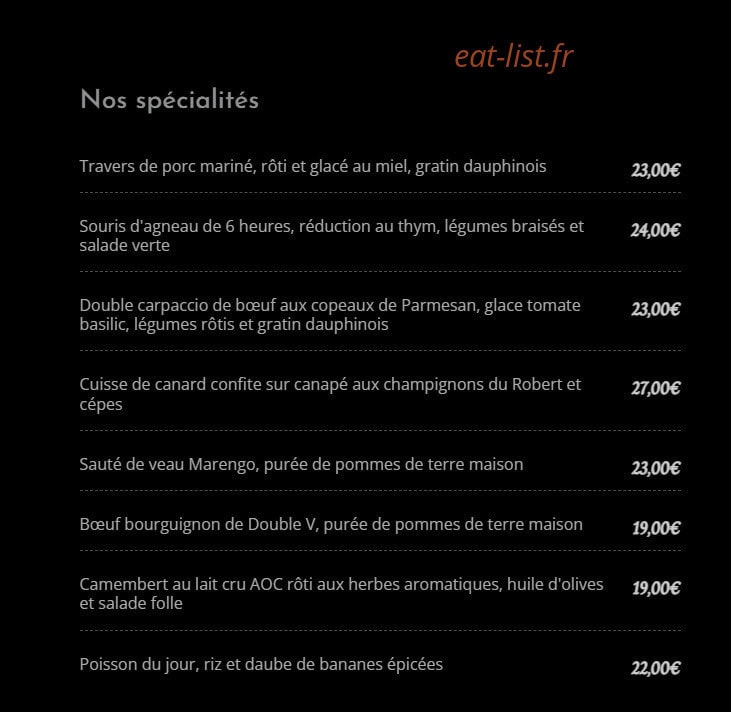 eat-list.fr

Nos spécialités

Travers de porc mariné, rôti et glacé au miel, gratin dauphinois 23,00€

Souris d'agneau de 6 heures, réduction au thym, légumes braisés et salade verte 24,00€

Double carpaccio de bœuf aux copeaux de Parmesan, glace tomate basilic, légumes rôtis et gratin dauphinois 23,00€

Cuisse de canard confite sur canapé aux champignons du Robert et cépes 27,00€

Sauté de veau Marengo, purée de pommes de terre maison 23,00€

Bœuf bourguignon de Double V, purée de pommes de terre maison 19,00€

Camembert au lait cru AOC rôti aux herbes aromatiques, huile d'olives et salade folle 19,00€

Poisson du jour, riz et daube de bananes épicées 22,00€